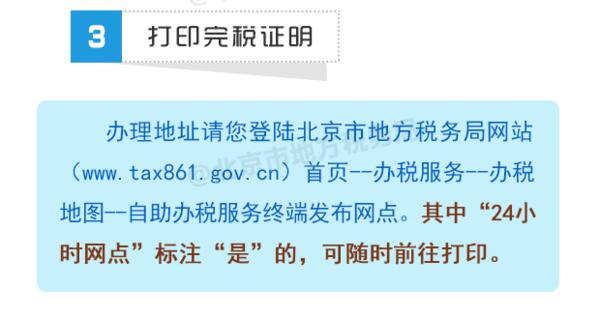 3 打印完税证明

办理地址请您登陆北京市地方税务局网站（www.tax861.gov.cn）首页--办税服务--办税地图--自助办税服务终端发布网点。其中“24小时网点”标注“是”的，可随时前往打印。

@北京市地方税务局